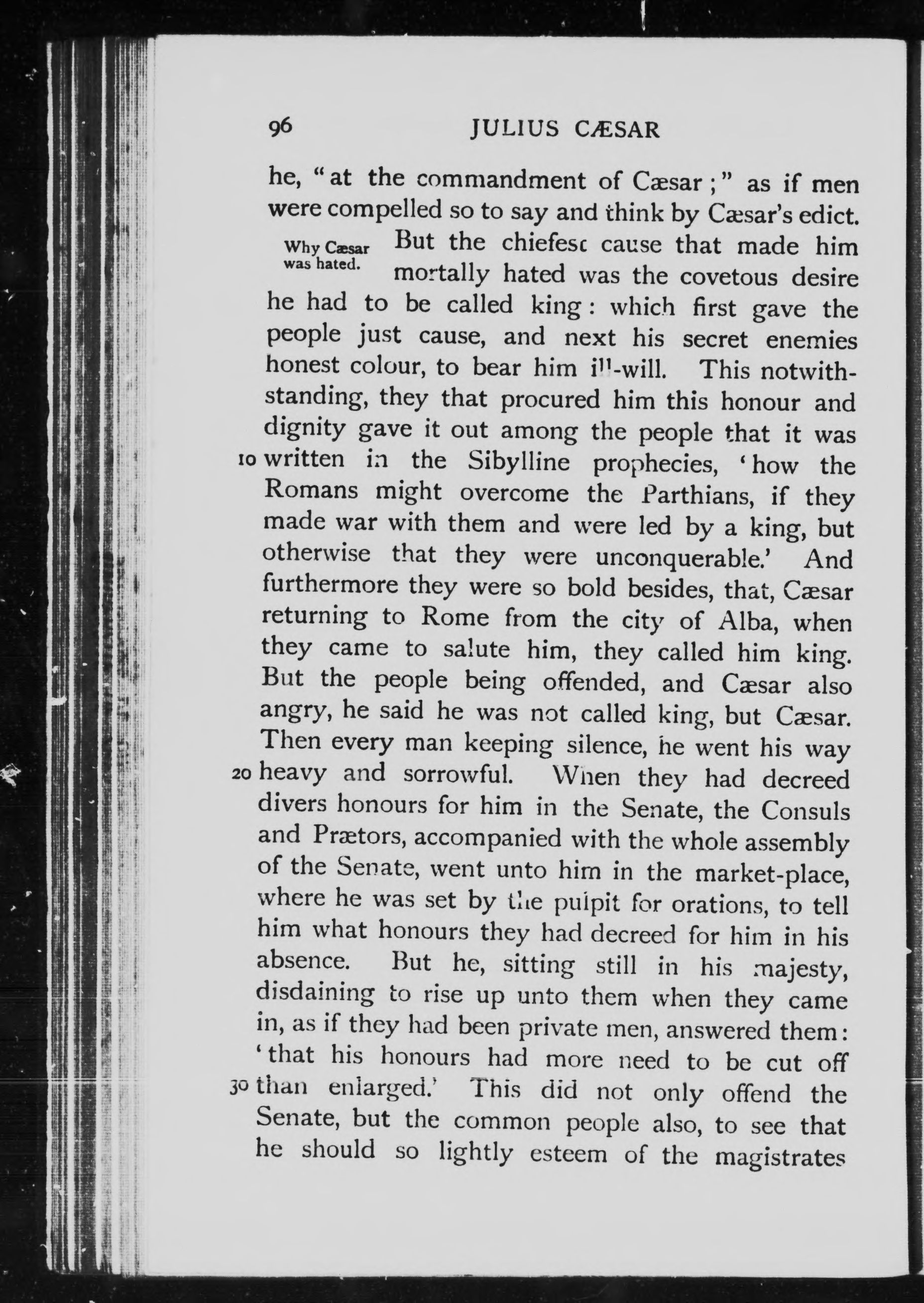 96 JULIUS CÆSAR

he, "at the commandment of Cæsar;" as if men were compelled so to say and think by Cæsar's edict.

Why Cæsar was hated.

But the chiefest cause that made him mortally hated was the covetous desire he had to be called king: which first gave the people just cause, and next his secret enemies honest colour, to bear him ill-will. This notwithstanding, they that procured him this honour and dignity gave it out among the people that it was 10 written in the Sibylline prophecies, 'how the Romans might overcome the Parthians, if they made war with them and were led by a king, but otherwise that they were unconquerable.' And furthermore they were so bold besides, that, Cæsar returning to Rome from the city of Alba, when they came to salute him, they called him king. But the people being offended, and Cæsar also angry, he said he was not called king, but Cæsar. Then every man keeping silence, he went his way 20 heavy and sorrowful. When they had decreed divers honours for him in the Senate, the Consuls and Prætors, accompanied with the whole assembly of the Senate, went unto him in the market-place, where he was set by the pulpit for orations, to tell him what honours they had decreed for him in his absence. But he, sitting still in his majesty, disdaining to rise up unto them when they came in, as if they had been private men, answered them: 'that his honours had more need to be cut off 30 than enlarged.' This did not only offend the Senate, but the common people also, to see that he should so lightly esteem of the magistrates